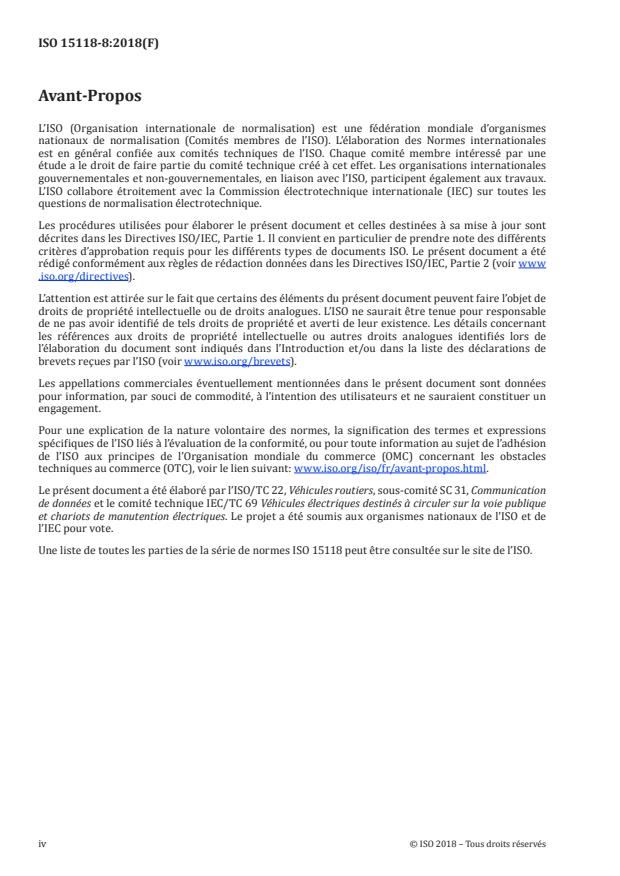 ISO 15118-8:2018(F)

Avant-Propos

L'ISO (Organisation internationale de normalisation) est une fédération mondiale d'organismes nationaux de normalisation (Comités membres de l'ISO). L'élaboration des Normes internationales est en général confiée aux comités techniques de l'ISO. Chaque comité membre intéressé par une étude a le droit de faire partie du comité technique créé à cet effet. Les organisations internationales gouvernementales et non-gouvernementales, en liaison avec l'ISO, participent également aux travaux. L'ISO collabore étroitement avec la Commission électrotechnique internationale (IEC) sur toutes les questions de normalisation électrotechnique.

Les procédures utilisées pour élaborer le présent document et celles destinées à sa mise à jour sont décrites dans les Directives ISO/IEC, Partie 1. Il convient en particulier de prendre note des différents critères d'approbation requis pour les différents types de documents ISO. Le présent document a été rédigé conformément aux règles de rédaction données dans les Directives ISO/IEC, Partie 2 (voir www.iso.org/directives).

L'attention est attirée sur le fait que certains des éléments du présent document peuvent faire l'objet de droits de propriété intellectuelle ou de droits analogues. L'ISO ne saurait être tenue pour responsable de ne pas avoir identifié de tels droits de propriété et averti de leur existence. Les détails concernant les références aux droits de propriété intellectuelle ou autres droits analogues identifiés lors de l'élaboration du document sont indiqués dans l'Introduction et/ou dans la liste des déclarations de brevets reçues par l'ISO (voir www.iso.org/brevets).

Les appellations commerciales éventuellement mentionnées dans le présent document sont données pour information, par souci de commodité, à l'intention des utilisateurs et ne sauraient constituer un engagement.

Pour une explication de la nature volontaire des normes, la signification des termes et expressions spécifiques de l'ISO liés à l'évaluation de la conformité, ou pour toute information au sujet de l'adhésion de l'ISO aux principes de l'Organisation mondiale du commerce (OMC) concernant les obstacles techniques au commerce (OTC), voir le lien suivant: www.iso.org/iso/fr/avant-propos.html.

Le présent document a été élaboré par l'ISO/TC 22, Véhicules routiers, sous-comité SC 31, Communication de données et le comité technique IEC/TC 69 Véhicules électriques destinés à circuler sur la voie publique et chariots de manutention électriques. Le projet a été soumis aux organismes nationaux de l'ISO et de l'IEC pour vote.

Une liste de toutes les parties de la série de normes ISO 15118 peut être consultée sur le site de l'ISO.

iv

© ISO 2018 – Tous droits réservés